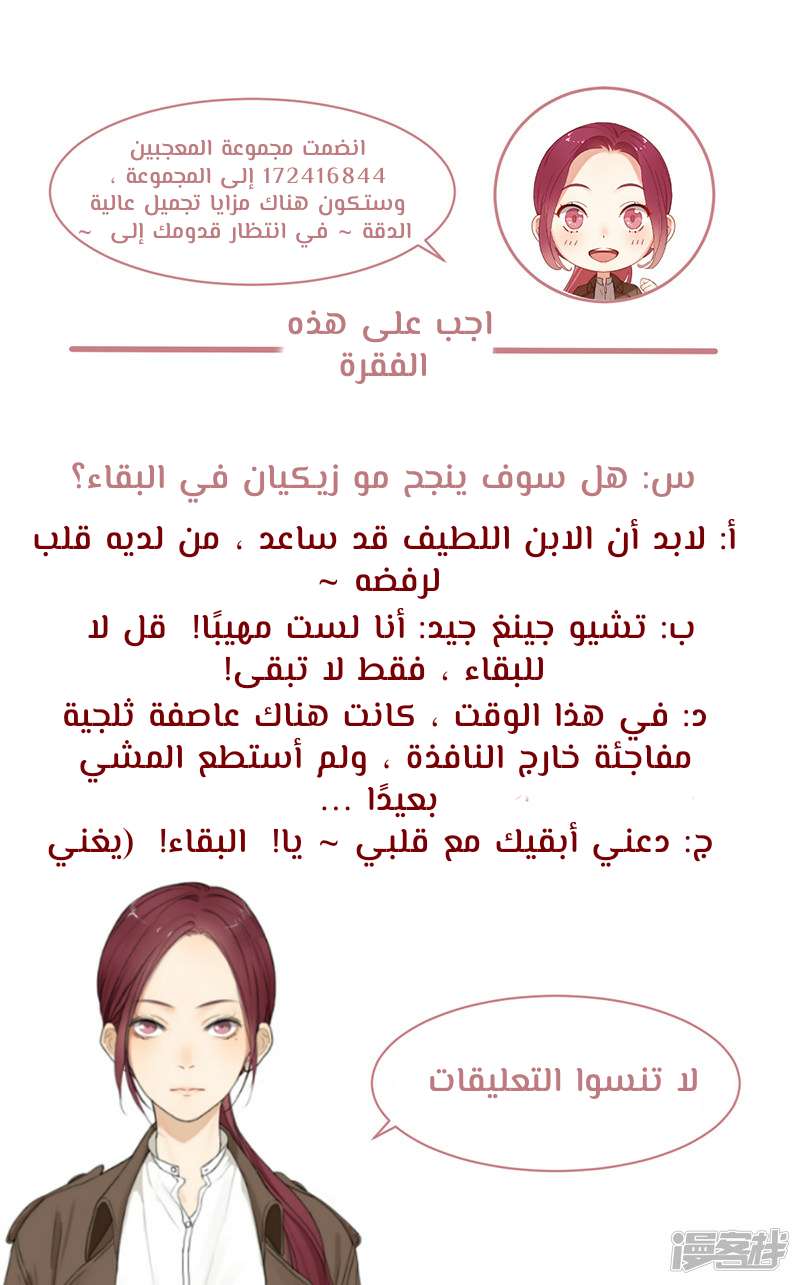 انضمت مجموعة المعجبين 172416844 إلى المجموعة ، وستكون هناك مزايا تجميل عالية الدقة ~ في انتظار قدومك إلى ~

اجب على هذه الفقرة

س: هل سوف ينجح مو زيكيان في البقاء؟

أ: لابد أن الابن اللطيف قد ساعد ، من لديه قلب لرفضه ~

ب: تشيو جينغ جيد: أنا لست مهيبًا! قل لا للبقاء ، فقط لا تبقى!

د: في هذا الوقت ، كانت هناك عاصفة ثلجية مفاجئة خارج النافذة ، ولم أستطع المشي بعيدًا ...

ج: دعني أبقيك مع قلبي ~ يا! البقاء! (يغني

لا تنسوا التعليقات

漫客栈